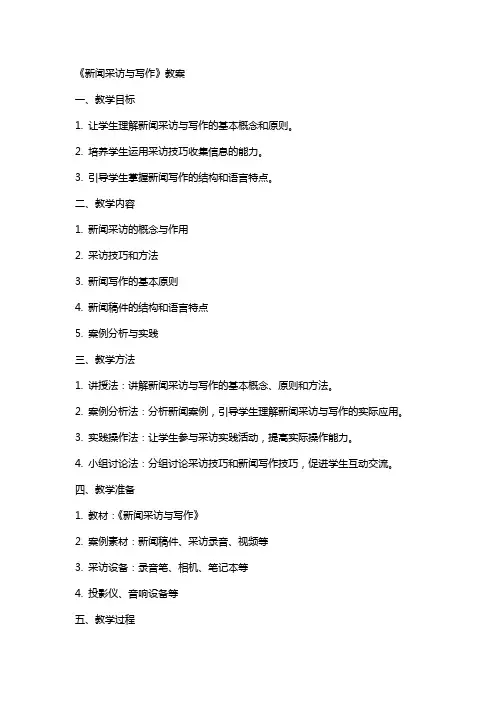 《新闻采访与写作》教案

一、教学目标

1.让学生理解新闻采访与写作的基本概念和原则。

2.培养学生运用采访技巧收集信息的能力。

3.引导学生掌握新闻写作的结构和语言特点。

二、教学内容

1.新闻采访的概念与作用

2.采访技巧和方法

3.新闻写作的基本原则

4.新闻稿件的结构和语言特点

5.案例分析与实践

三、教学方法

1.讲授法：讲解新闻采访与写作的基本概念、原则和方法。

2.案例分析法：分析新闻案例，引导学生理解新闻采访与写作的实际应用。

3.实践操作法：让学生参与采访实践活动，提高实际操作能力。

4.小组讨论法：分组讨论采访技巧和新闻写作技巧，促进学生互动交流。

四、教学准备

1.教材：《新闻采访与写作》

2.案例素材：新闻稿件、采访录音、视频等

3.采访设备：录音笔、相机、笔记本等

4.投影仪、音响设备等

五、教学过程